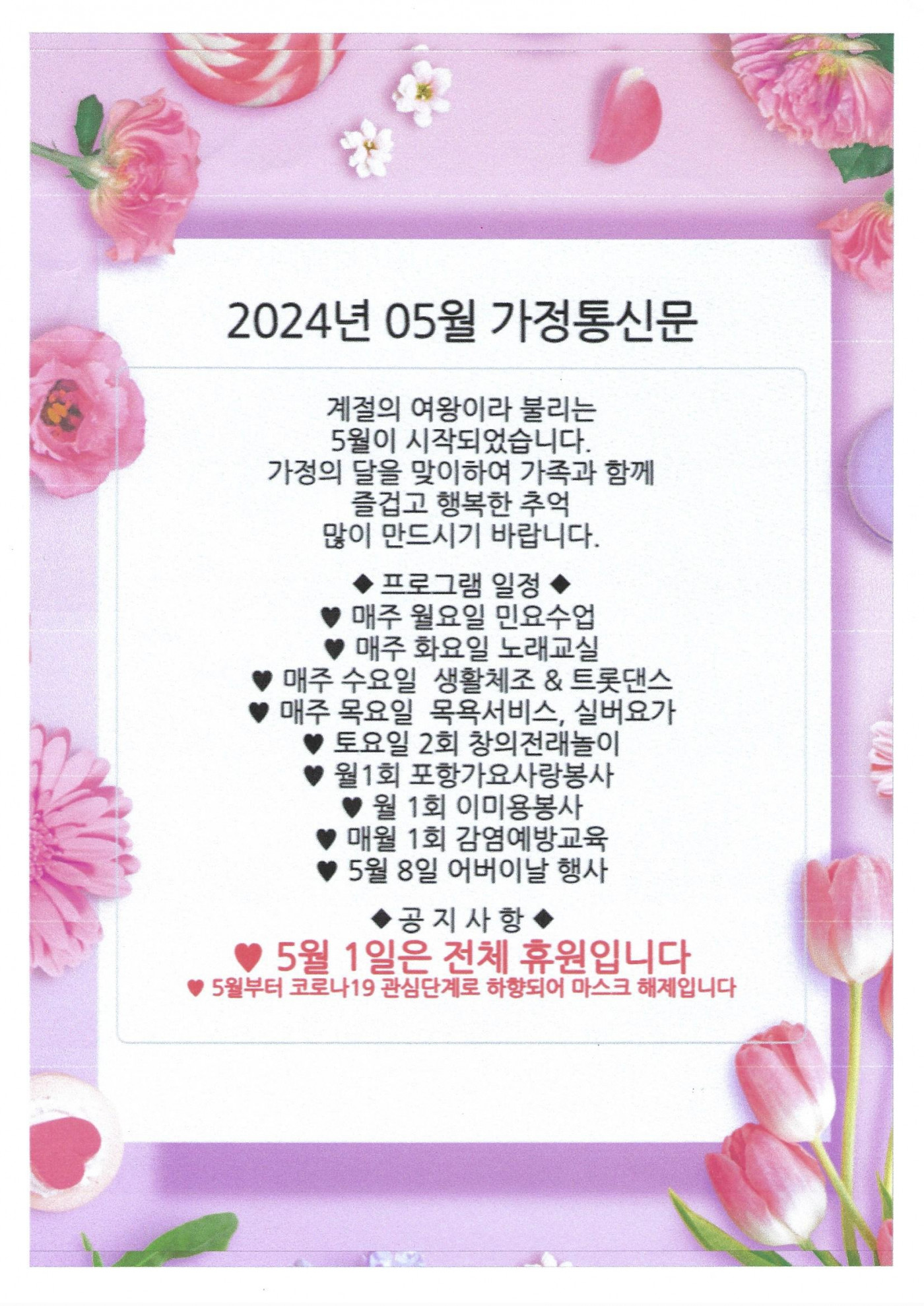 2024년 05월 가정통신문

계절의 여왕이라 불리는
5월이 시작되었습니다.
가정의 달을 맞이하여 가족과 함께
즐겁고 행복한 추억
많이 만드시기 바랍니다.

◆ 프로그램 일정 ◆
♥ 매주 월요일 민요수업
♥ 매주 화요일 노래교실
♥ 매주 수요일 생활체조 & 트롯댄스
♥ 매주 목요일 목욕서비스, 실버요가
♥ 토요일 2회 창의전래놀이
♥ 월1회 포항가요사랑봉사
♥ 월 1회 이미용봉사
♥ 매월 1회 감염예방교육
♥ 5월 8일 어버이날 행사

◆ 공 지 사 항 ◆
♥ 5월 1일은 전체 휴원입니다
♥ 5월부터 코로나19 관심단계로 하향되어 마스크 해제입니다